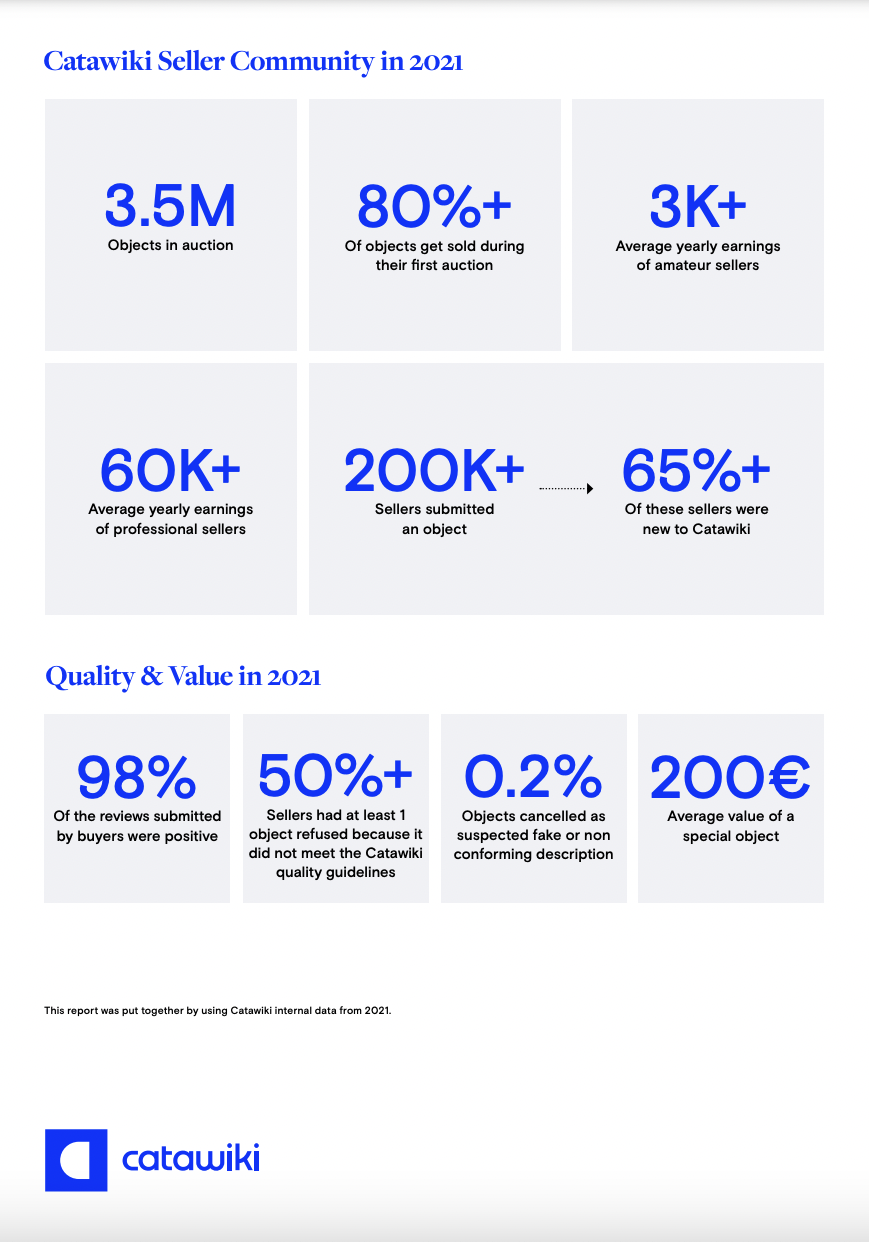 Catawiki Seller Community in 2021

3.5M
Objects in auction

80%+
Of objects get sold during their first auction

3K+
Average yearly earnings of amateur sellers

60K+
Average yearly earnings of professional sellers

200K+
Sellers submitted an object

65%+
Of these sellers were new to Catawiki

Quality & Value in 2021

98%
Of the reviews submitted by buyers were positive

50%+
Sellers had at least 1 object refused because it did not meet the Catawiki quality guidelines

0.2%
Objects cancelled as suspected fake or non conforming description

200€
Average value of a special object

This report was put together by using Catawiki internal data from 2021.

catawiki